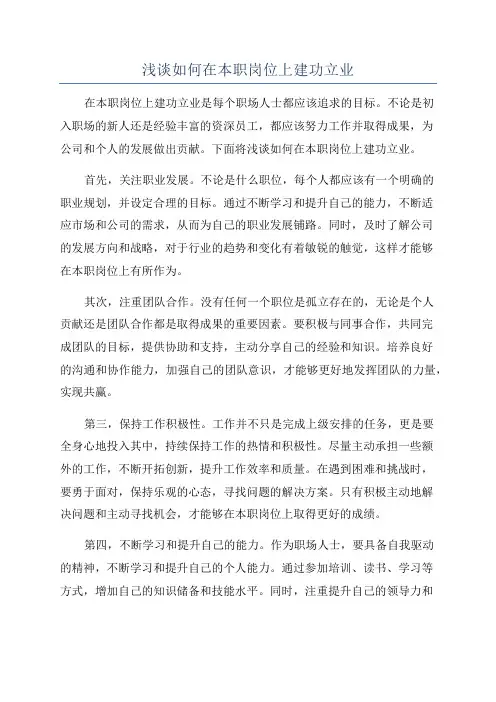 浅谈如何在本职岗位上建功立业

在本职岗位上建功立业是每个职场人士都应该追求的目标。不论是初入职场的新人还是经验丰富的资深员工，都应该努力工作并取得成果，为公司和个人的发展做出贡献。下面将浅谈如何在本职岗位上建功立业。

首先，关注职业发展。不论是什么职位，每个人都应该有一个明确的职业规划，并设定合理的目标。通过不断学习和提升自己的能力，不断适应市场和公司的需求，从而为自己的职业发展铺路。同时，及时了解公司的发展方向和战略，对于行业的趋势和变化有着敏锐的触觉，这样才能够在本职岗位上有所作为。

其次，注重团队合作。没有任何一个职位是孤立存在的，无论是个人贡献还是团队合作都是取得成果的重要因素。要积极与同事合作，共同完成团队的目标，提供协助和支持，主动分享自己的经验和知识。培养良好的沟通和协作能力，加强自己的团队意识，才能够更好地发挥团队的力量，实现共赢。

第三，保持工作积极性。工作并不只是完成上级安排的任务，更是要全身心地投入其中，持续保持工作的热情和积极性。尽量主动承担一些额外的工作，不断开拓创新，提升工作效率和质量。在遇到困难和挑战时，要勇于面对，保持乐观的心态，寻找问题的解决方案。只有积极主动地解决问题和主动寻找机会，才能够在本职岗位上取得更好的成绩。

第四，不断学习和提升自己的能力。作为职场人士，要具备自我驱动的精神，不断学习和提升自己的个人能力。通过参加培训、读书、学习等方式，增加自己的知识储备和技能水平。同时，注重提升自己的领导力和